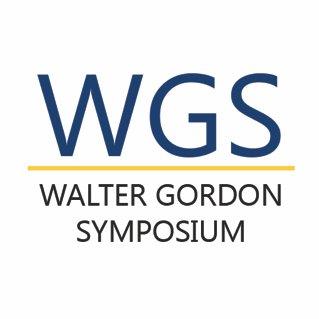 WGS

WALTER GORDON SYMPOSIUM